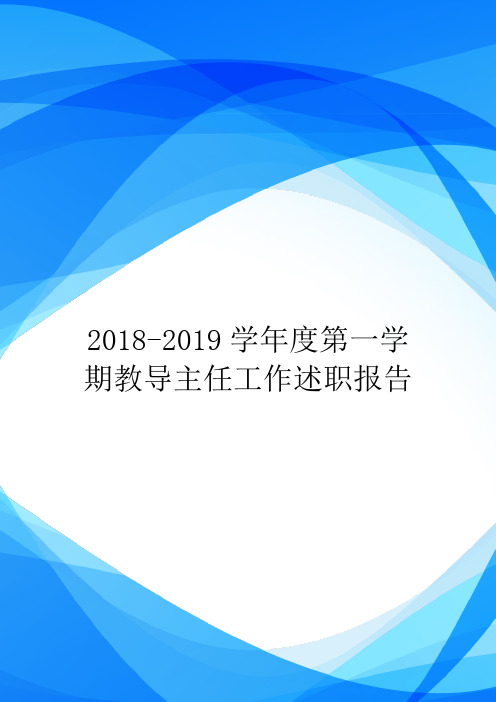 2018-2019 学年度第一学期教导主任工作述职报告